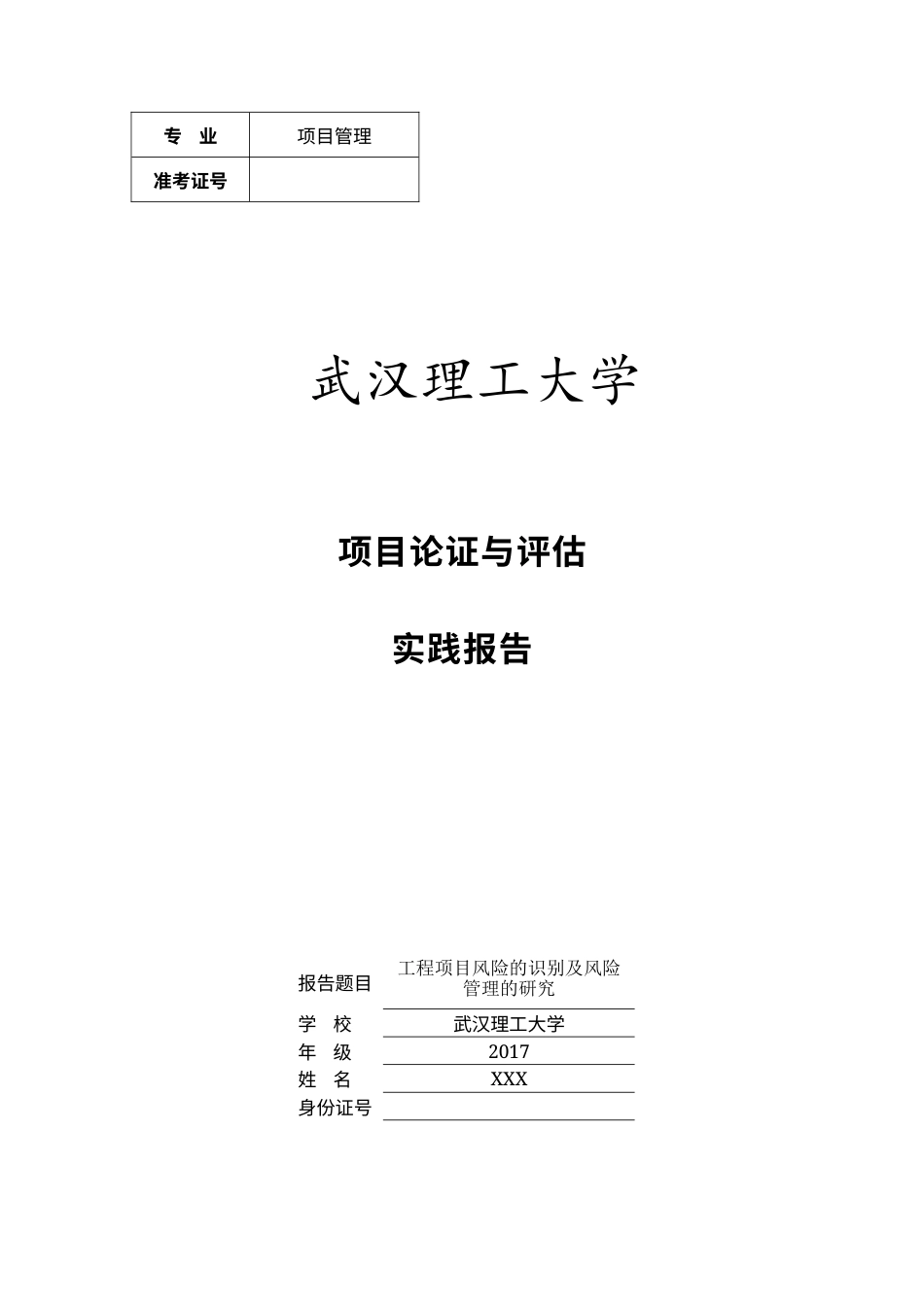 | 专 业 | 项目管理 |
|---|---|
| 准考证号 | |

武汉理工大学

项目论证与评估

实践报告

| 报告题目 | 工程项目风险的识别及风险管理的研究 |
|---|---|
| 学 校 | 武汉理工大学 |
| 年 级 | 2017 |
| 姓 名 | XXX |
| 身份证号 | |